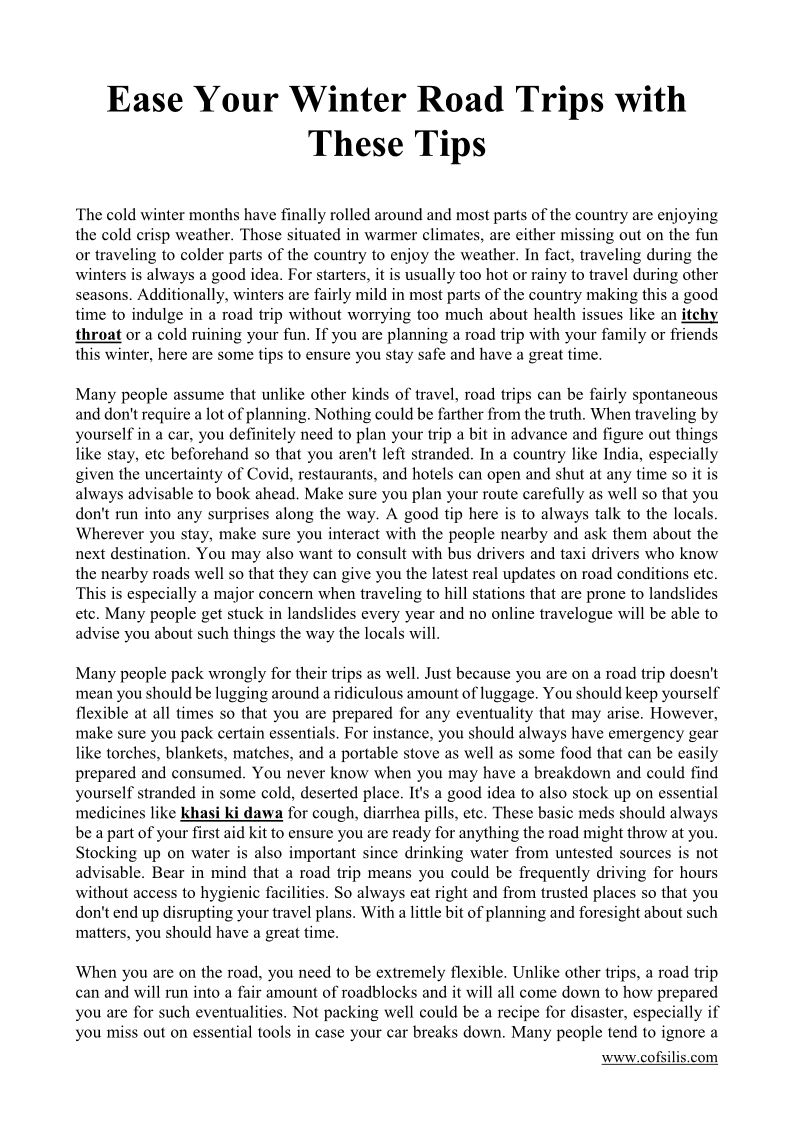 Ease Your Winter Road Trips with These Tips

The cold winter months have finally rolled around and most parts of the country are enjoying the cold crisp weather. Those situated in warmer climates, are either missing out on the fun or traveling to colder parts of the country to enjoy the weather. In fact, traveling during the winters is always a good idea. For starters, it is usually too hot or rainy to travel during other seasons. Additionally, winters are fairly mild in most parts of the country making this a good time to indulge in a road trip without worrying too much about health issues like an itchy throat or a cold ruining your fun. If you are planning a road trip with your family or friends this winter, here are some tips to ensure you stay safe and have a great time.

Many people assume that unlike other kinds of travel, road trips can be fairly spontaneous and don't require a lot of planning. Nothing could be farther from the truth. When traveling by yourself in a car, you definitely need to plan your trip a bit in advance and figure out things like stay, etc beforehand so that you aren't left stranded. In a country like India, especially given the uncertainty of Covid, restaurants, and hotels can open and shut at any time so it is always advisable to book ahead. Make sure you plan your route carefully as well so that you don't run into any surprises along the way. A good tip here is to always talk to the locals. Wherever you stay, make sure you interact with the people nearby and ask them about the next destination. You may also want to consult with bus drivers and taxi drivers who know the nearby roads well so that they can give you the latest real updates on road conditions etc. This is especially a major concern when traveling to hill stations that are prone to landslides etc. Many people get stuck in landslides every year and no online travelogue will be able to advise you about such things the way the locals will.

Many people pack wrongly for their trips as well. Just because you are on a road trip doesn't mean you should be lugging around a ridiculous amount of luggage. You should keep yourself flexible at all times so that you are prepared for any eventuality that may arise. However, make sure you pack certain essentials. For instance, you should always have emergency gear like torches, blankets, matches, and a portable stove as well as some food that can be easily prepared and consumed. You never know when you may have a breakdown and could find yourself stranded in some cold, deserted place. It's a good idea to also stock up on essential medicines like khasi ki dawa for cough, diarrhea pills, etc. These basic meds should always be a part of your first aid kit to ensure you are ready for anything the road might throw at you. Stocking up on water is also important since drinking water from untested sources is not advisable. Bear in mind that a road trip means you could be frequently driving for hours without access to hygienic facilities. So always eat right and from trusted places so that you don't end up disrupting your travel plans. With a little bit of planning and foresight about such matters, you should have a great time.

When you are on the road, you need to be extremely flexible. Unlike other trips, a road trip can and will run into a fair amount of roadblocks and it will all come down to how prepared you are for such eventualities. Not packing well could be a recipe for disaster, especially if you miss out on essential tools in case your car breaks down. Many people tend to ignore a

www.cofsilis.com